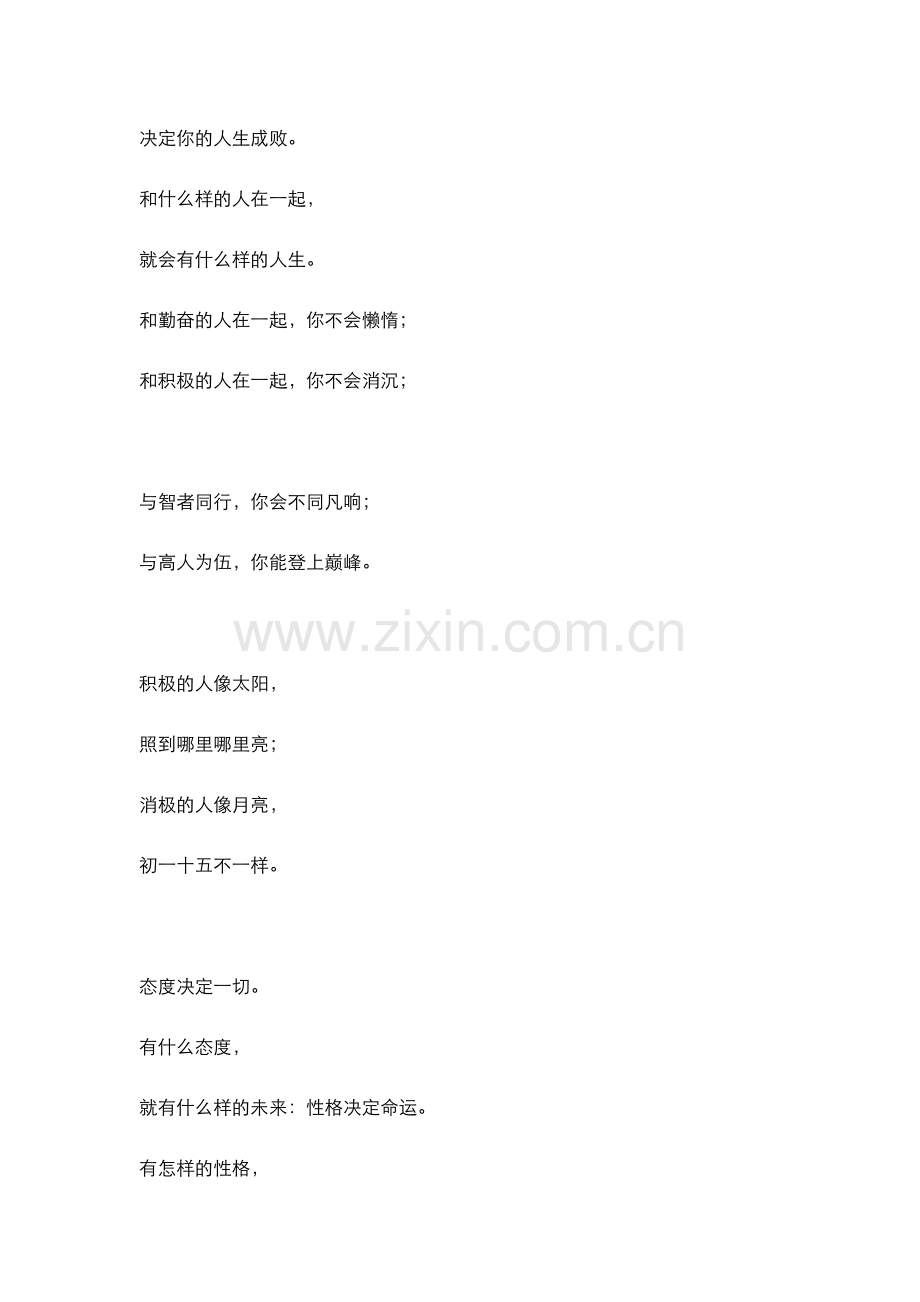 决定你的人生成败。

和什么样的人在一起，

就会有什么样的人生。

和勤奋的人在一起，你不会懒惰；

和积极的人在一起，你不会消沉；

与智者同行，你会不同凡响；

与高人为伍，你能登上巅峰。

积极的人像太阳，

照到哪里哪里亮；

消极的人像月亮，

初一十五不一样。

态度决定一切。

有什么态度，

就有什么样的未来：性格决定命运。

有怎样的性格，

www.zixin.com.cn